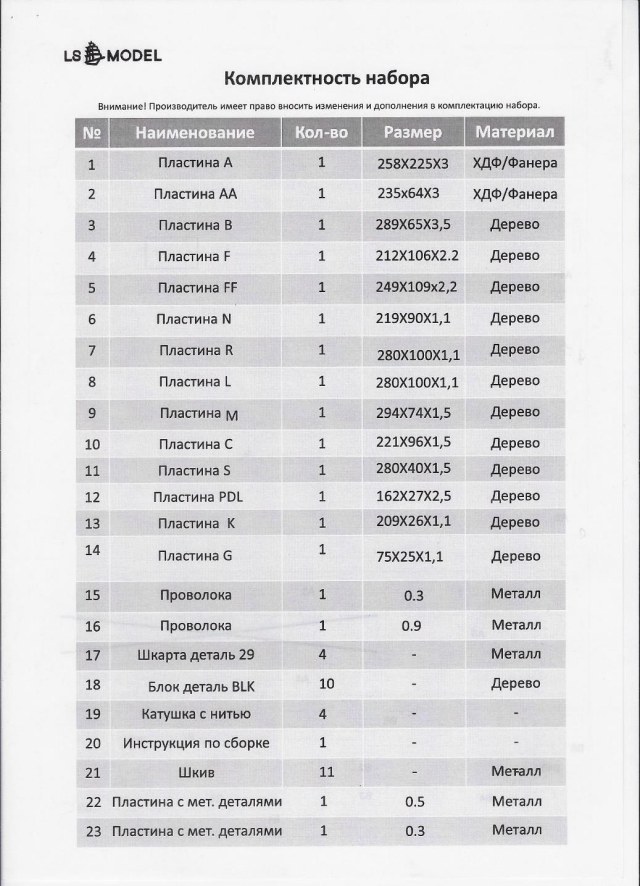 LS MODEL

Комплектность набора

Внимание! Производитель имеет право вносить изменения и дополнения в комплектацию набора.

| № | Наименование | Кол-во | Размер | Материал |
|---|---|---|---|---|
| 1 | Пластина A | 1 | 258X225X3 | ХДФ/Фанера |
| 2 | Пластина AA | 1 | 235x64X3 | ХДФ/Фанера |
| 3 | Пластина B | 1 | 289X65X3,5 | Дерево |
| 4 | Пластина F | 1 | 212X106X2.2 | Дерево |
| 5 | Пластина FF | 1 | 249X109x2,2 | Дерево |
| 6 | Пластина N | 1 | 219X90X1,1 | Дерево |
| 7 | Пластина R | 1 | 280X100X1,1 | Дерево |
| 8 | Пластина L | 1 | 280X100X1,1 | Дерево |
| 9 | Пластина M | 1 | 294X74X1,5 | Дерево |
| 10 | Пластина C | 1 | 221X96X1,5 | Дерево |
| 11 | Пластина S | 1 | 280X40X1,5 | Дерево |
| 12 | Пластина PDL | 1 | 162X27X2,5 | Дерево |
| 13 | Пластина K | 1 | 209X26X1,1 | Дерево |
| 14 | Пластина G | 1 | 75X25X1,1 | Дерево |
| 15 | Проволока | 1 | 0.3 | Металл |
| 16 | Проволока | 1 | 0.9 | Металл |
| 17 | Шкарта деталь 29 | 4 | - | Металл |
| 18 | Блок деталь BLK | 10 | - | Дерево |
| 19 | Катушка с нитью | 4 | - | - |
| 20 | Инструкция по сборке | 1 | - | - |
| 21 | Шкив | 11 | - | Металл |
| 22 | Пластина с мет. деталями | 1 | 0.5 | Металл |
| 23 | Пластина с мет. деталями | 1 | 0.3 | Металл |